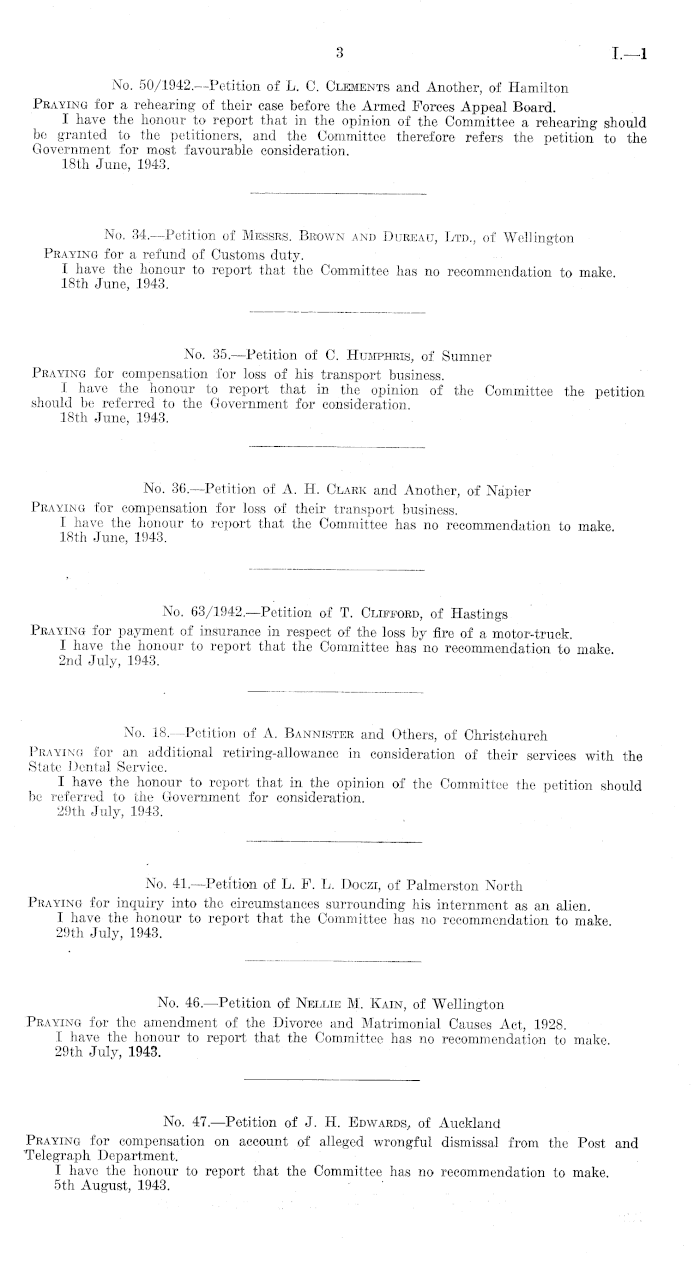 3 I.—1

No. 50/1942.—Petition of L. C. Clements and Another, of Hamilton

Praying for a rehearing of their case before the Armed Forces Appeal Board.

I have the honour to report that in the opinion of the Committee a rehearing should be granted to the petitioners, and the Committee therefore refers the petition to the Government for most favourable consideration.

18th June, 1943.

No. 34.—Petition of Messrs. Brown and Dureau, Ltd., of Wellington

Praying for a refund of Customs duty.

I have the honour to report that the Committee has no recommendation to make.

18th June, 1943.

No. 35.—Petition of C. Humphris, of Sumner

Praying for compensation for loss of his transport business.

I have the honour to report that in the opinion of the Committee the petition should be referred to the Government for consideration.

18th June, 1943.

No. 36.—Petition of A. H. Clark and Another, of Napier

Praying for compensation for loss of their transport business.

I have the honour to report that the Committee has no recommendation to make.

18th June, 1943.

No. 63/1942.—Petition of T. Clifford, of Hastings

Praying for payment of insurance in respect of the loss by fire of a motor-truck.

I have the honour to report that the Committee has no recommendation to make.

2nd July, 1943.

No. 18.—Petition of A. Bannister and Others, of Christchurch

Praying for an additional retiring-allowance in consideration of their services with the State Dental Service.

I have the honour to report that in the opinion of the Committee the petition should be referred to the Government for consideration.

29th July, 1943.

No. 41.—Petition of L. F. L. Doczi, of Palmerston North

Praying for inquiry into the circumstances surrounding his internment as an alien.

I have the honour to report that the Committee has no recommendation to make.

29th July, 1943.

No. 46.—Petition of Nellie M. Kain, of Wellington

Praying for the amendment of the Divorce and Matrimonial Causes Act, 1928.

I have the honour to report that the Committee has no recommendation to make.

29th July, 1943.

No. 47.—Petition of J. H. Edwards, of Auckland

Praying for compensation on account of alleged wrongful dismissal from the Post and Telegraph Department.

I have the honour to report that the Committee has no recommendation to make.

5th August, 1943.